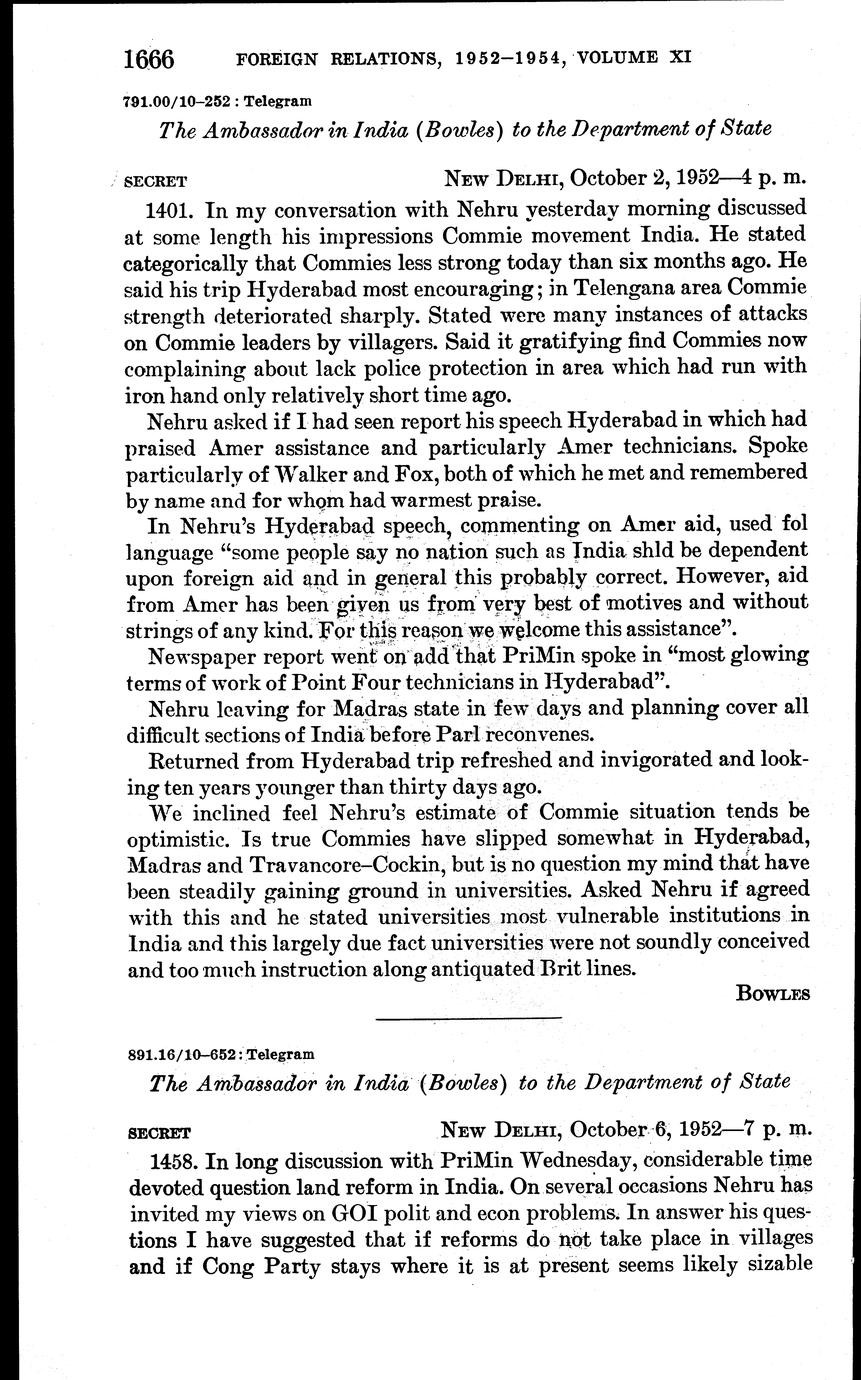 1666 FOREIGN RELATIONS, 1952–1954, VOLUME XI

791.00/10–252 : Telegram

The Ambassador in India (Bowles) to the Department of State

SECRET NEW DELHI, October 2, 1952—4 p. m.

1401. In my conversation with Nehru yesterday morning discussed at some length his impressions Commie movement India. He stated categorically that Commies less strong today than six months ago. He said his trip Hyderabad most encouraging; in Telengana area Commie strength deteriorated sharply. Stated were many instances of attacks on Commie leaders by villagers. Said it gratifying find Commies now complaining about lack police protection in area which had run with iron hand only relatively short time ago.

Nehru asked if I had seen report his speech Hyderabad in which had praised Amer assistance and particularly Amer technicians. Spoke particularly of Walker and Fox, both of which he met and remembered by name and for whom had warmest praise.

In Nehru's Hyderabad speech, commenting on Amer aid, used fol language "some people say no nation such as India shld be dependent upon foreign aid and in general this probably correct. However, aid from Amer has been given us from very best of motives and without strings of any kind. For this reason we welcome this assistance".

Newspaper report went on add that PriMin spoke in "most glowing terms of work of Point Four technicians in Hyderabad".

Nehru leaving for Madras state in few days and planning cover all difficult sections of India before Parl reconvenes.

Returned from Hyderabad trip refreshed and invigorated and looking ten years younger than thirty days ago.

We inclined feel Nehru's estimate of Commie situation tends be optimistic. Is true Commies have slipped somewhat in Hyderabad, Madras and Travancore–Cockin, but is no question my mind that have been steadily gaining ground in universities. Asked Nehru if agreed with this and he stated universities most vulnerable institutions in India and this largely due fact universities were not soundly conceived and too much instruction along antiquated Brit lines.

BOWLES

891.16/10–652 : Telegram

The Ambassador in India (Bowles) to the Department of State

SECRET NEW DELHI, October 6, 1952—7 p. m.

1458. In long discussion with PriMin Wednesday, considerable time devoted question land reform in India. On several occasions Nehru has invited my views on GOI polit and econ problems. In answer his questions I have suggested that if reforms do not take place in villages and if Cong Party stays where it is at present seems likely sizable